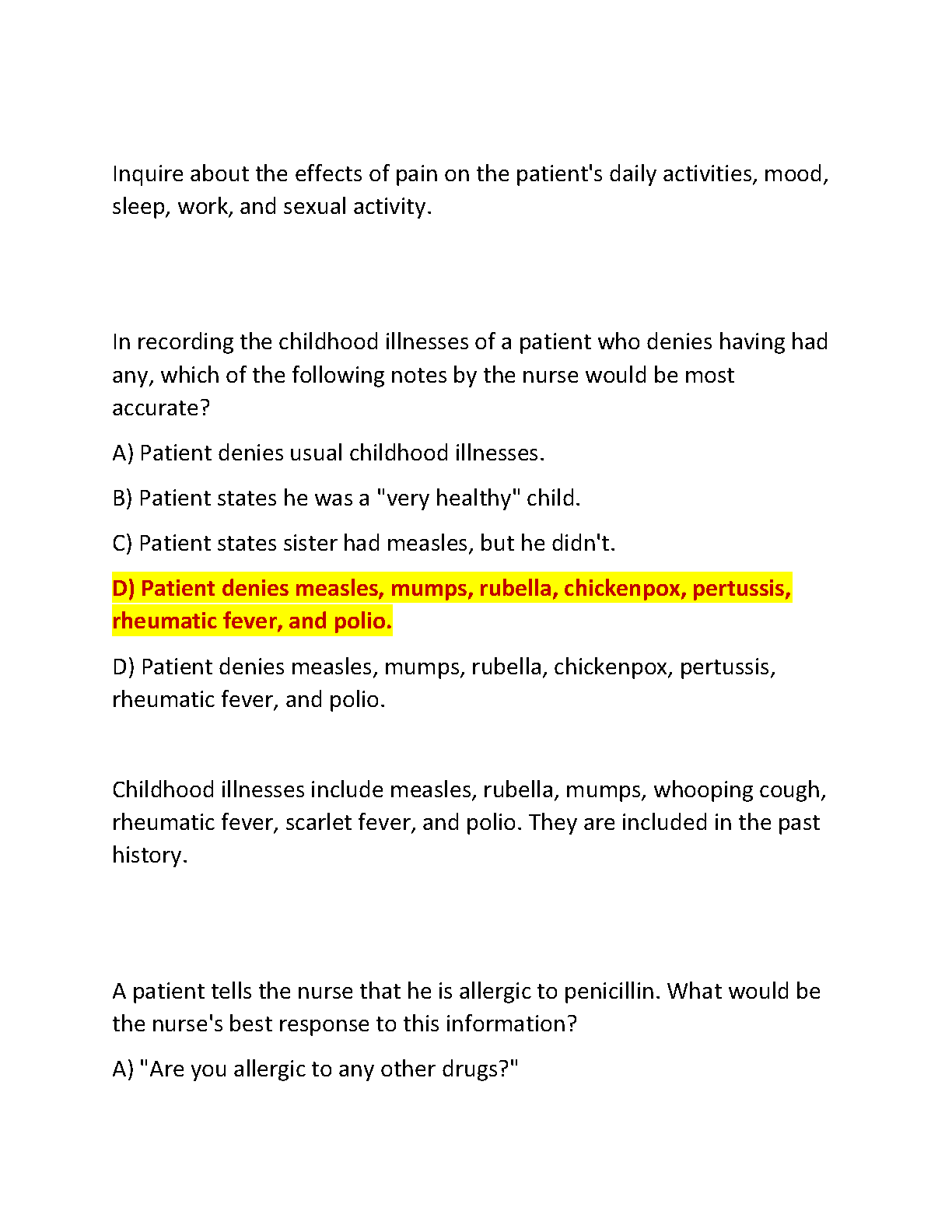 Inquire about the effects of pain on the patient's daily activities, mood, sleep, work, and sexual activity.

In recording the childhood illnesses of a patient who denies having had any, which of the following notes by the nurse would be most accurate?

A) Patient denies usual childhood illnesses.

B) Patient states he was a "very healthy" child.

C) Patient states sister had measles, but he didn't.

D) Patient denies measles, mumps, rubella, chickenpox, pertussis, rheumatic fever, and polio.

D) Patient denies measles, mumps, rubella, chickenpox, pertussis, rheumatic fever, and polio.

Childhood illnesses include measles, rubella, mumps, whooping cough, rheumatic fever, scarlet fever, and polio. They are included in the past history.

A patient tells the nurse that he is allergic to penicillin. What would be the nurse's best response to this information?

A) "Are you allergic to any other drugs?"